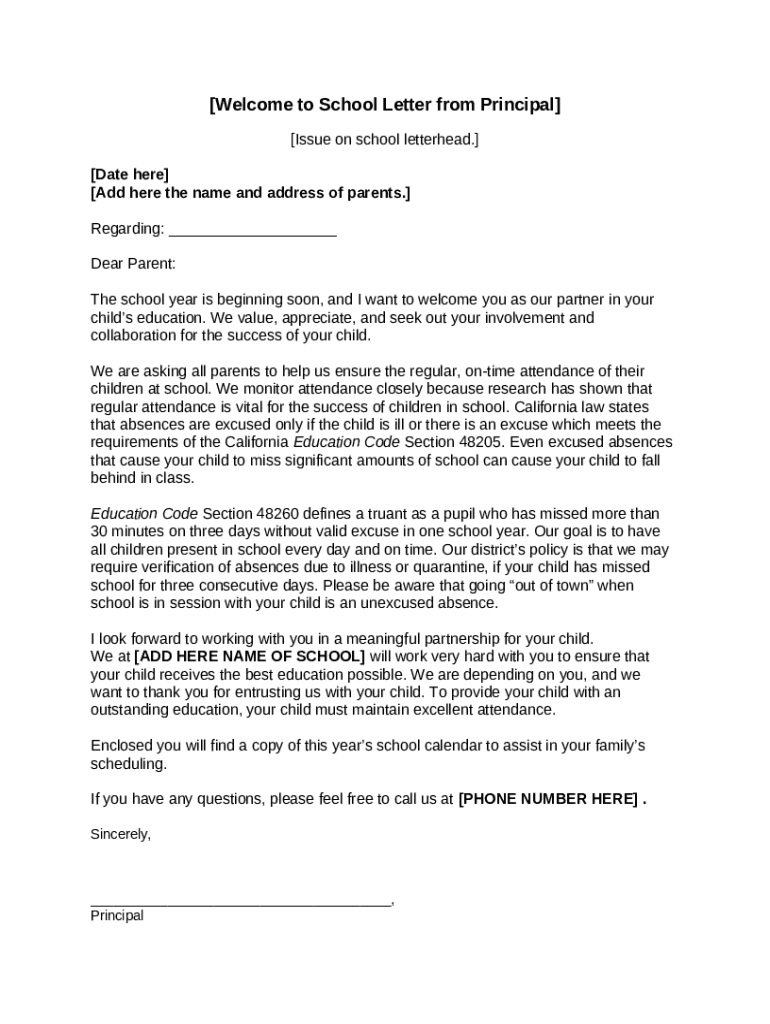 [Welcome to School Letter from Principal]

[Issue on school letterhead.]

[Date here]
[Add here the name and address of parents.]

Regarding: ____________________

Dear Parent:

The school year is beginning soon, and I want to welcome you as our partner in your child's education. We value, appreciate, and seek out your involvement and collaboration for the success of your child.

We are asking all parents to help us ensure the regular, on-time attendance of their children at school. We monitor attendance closely because research has shown that regular attendance is vital for the success of children in school. California law states that absences are excused only if the child is ill or there is an excuse which meets the requirements of the California Education Code Section 48205. Even excused absences that cause your child to miss significant amounts of school can cause your child to fall behind in class.

Education Code Section 48260 defines a truant as a pupil who has missed more than 30 minutes on three days without valid excuse in one school year. Our goal is to have all children present in school every day and on time. Our district's policy is that we may require verification of absences due to illness or quarantine, if your child has missed school for three consecutive days. Please be aware that going "out of town" when school is in session with your child is an unexcused absence.

I look forward to working with you in a meaningful partnership for your child. We at [ADD HERE NAME OF SCHOOL] will work very hard with you to ensure that your child receives the best education possible. We are depending on you, and we want to thank you for entrusting us with your child. To provide your child with an outstanding education, your child must maintain excellent attendance.

Enclosed you will find a copy of this year's school calendar to assist in your family's scheduling.

If you have any questions, please feel free to call us at [PHONE NUMBER HERE] .

Sincerely,

____________________________________,
Principal